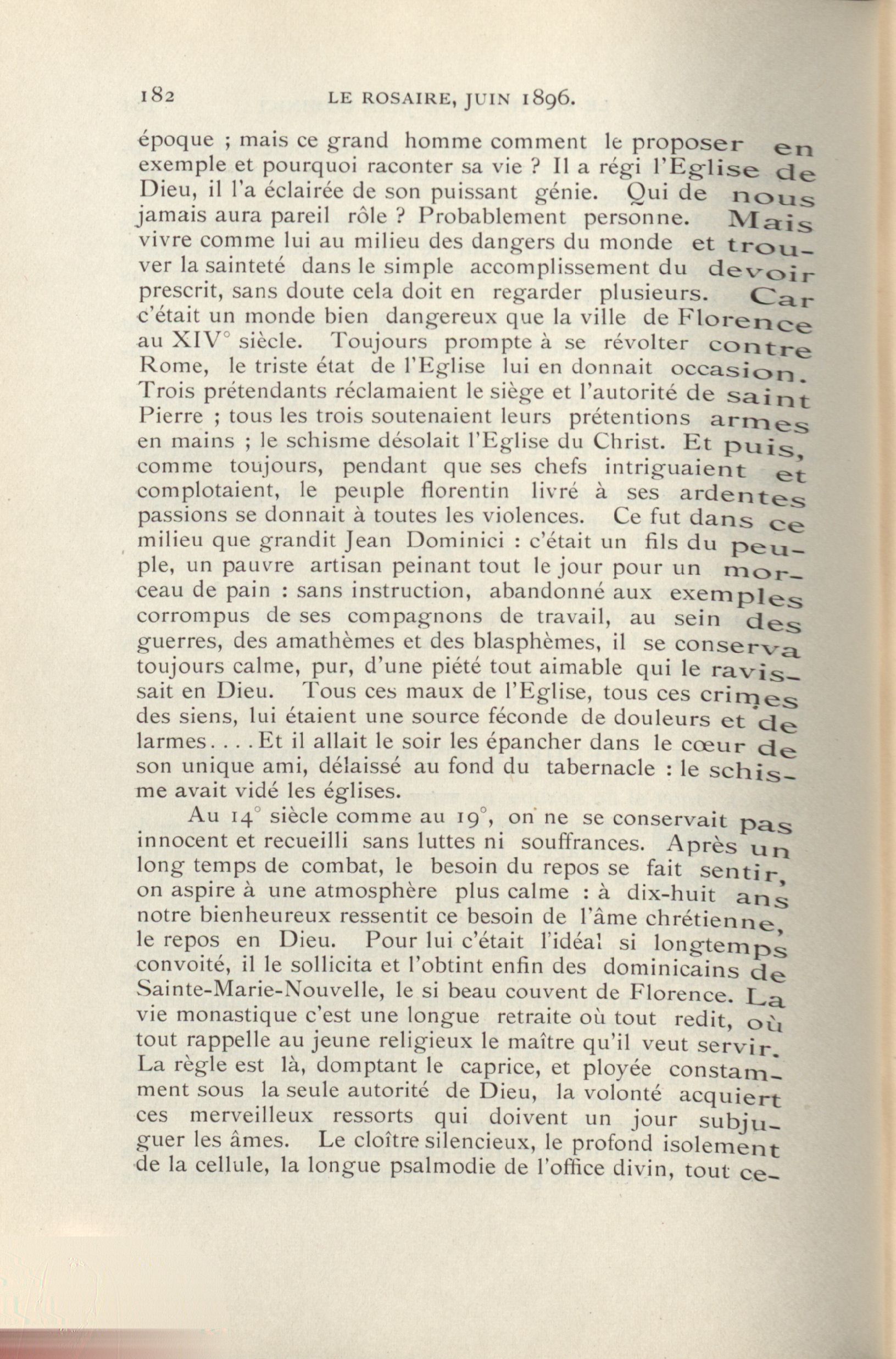 182 LE ROSAIRE, JUIN 1896.

époque ; mais ce grand homme comment le proposer en exemple et pourquoi raconter sa vie ? Il a régi l'Eglise de Dieu, il l'a éclairée de son puissant génie. Qui de nous jamais aura pareil rôle ? Probablement personne. Mais vivre comme lui au milieu des dangers du monde et trouver la sainteté dans le simple accomplissement du devoir prescrit, sans doute cela doit en regarder plusieurs. Car c'était un monde bien dangereux que la ville de Florence au XIV° siècle. Toujours prompte à se révolter contre Rome, le triste état de l'Eglise lui en donnait occasion. Trois prétendants réclamaient le siège et l'autorité de saint Pierre ; tous les trois soutenaient leurs prétentions armes en mains ; le schisme désolait l'Eglise du Christ. Et puis, comme toujours, pendant que ses chefs intriguaient et complotaient, le peuple florentin livré à ses ardentes passions se donnait à toutes les violences. Ce fut dans ce milieu que grandit Jean Dominici : c'était un fils du peuple, un pauvre artisan peinant tout le jour pour un morceau de pain : sans instruction, abandonné aux exemples corrompus de ses compagnons de travail, au sein des guerres, des amathèmes et des blasphèmes, il se conserva toujours calme, pur, d'une piété tout aimable qui le ravissait en Dieu. Tous ces maux de l'Eglise, tous ces crimes des siens, lui étaient une source féconde de douleurs et de larmes. . . . Et il allait le soir les épancher dans le cœur de son unique ami, délaissé au fond du tabernacle : le schisme avait vidé les églises.

Au 14° siècle comme au 19°, on ne se conservait pas innocent et recueilli sans luttes ni souffrances. Après un long temps de combat, le besoin du repos se fait sentir, on aspire à une atmosphère plus calme : à dix-huit ans notre bienheureux ressentit ce besoin de l'âme chrétienne, le repos en Dieu. Pour lui c'était l'idéal si longtemps convoité, il le sollicita et l'obtint enfin des dominicains de Sainte-Marie-Nouvelle, le si beau couvent de Florence. La vie monastique c'est une longue retraite où tout redit, où tout rappelle au jeune religieux le maître qu'il veut servir. La règle est là, domptant le caprice, et ployée constamment sous la seule autorité de Dieu, la volonté acquiert ces merveilleux ressorts qui doivent un jour subjuguer les âmes. Le cloître silencieux, le profond isolement de la cellule, la longue psalmodie de l'office divin, tout ce-